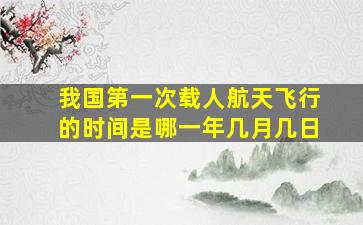 我国第一次载人航天飞行的时间是哪一年几月几日